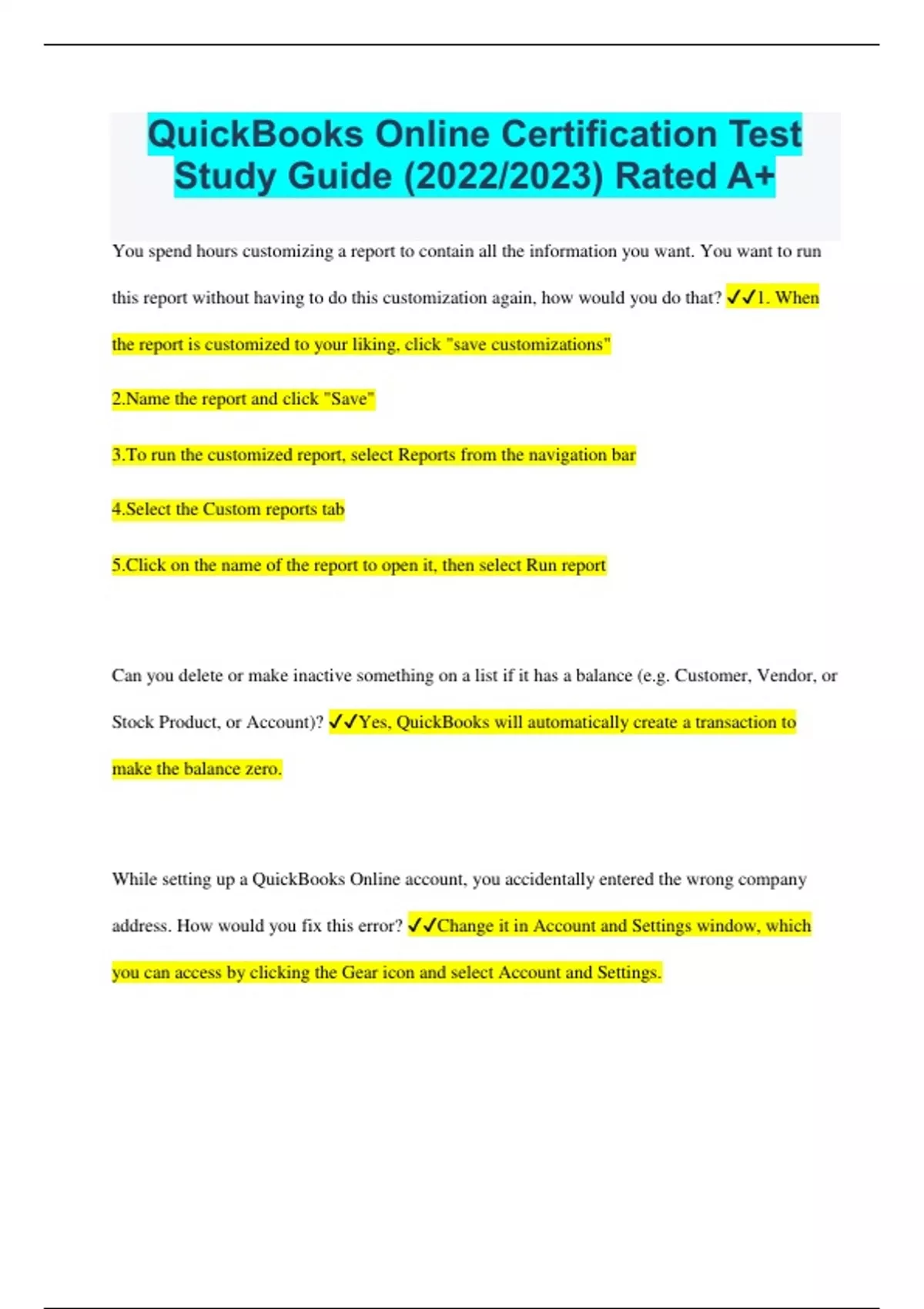 QuickBooks Online Certification Test Study Guide (2022/2023) Rated A+

You spend hours customizing a report to contain all the information you want. You want to run this report without having to do this customization again, how would you do that? ✓✓1. When the report is customized to your liking, click "save customizations"

2.Name the report and click "Save"

3.To run the customized report, select Reports from the navigation bar

4.Select the Custom reports tab

5.Click on the name of the report to open it, then select Run report

Can you delete or make inactive something on a list if it has a balance (e.g. Customer, Vendor, or Stock Product, or Account)? ✓✓Yes, QuickBooks will automatically create a transaction to make the balance zero.

While setting up a QuickBooks Online account, you accidentally entered the wrong company address. How would you fix this error? ✓✓Change it in Account and Settings window, which you can access by clicking the Gear icon and select Account and Settings.